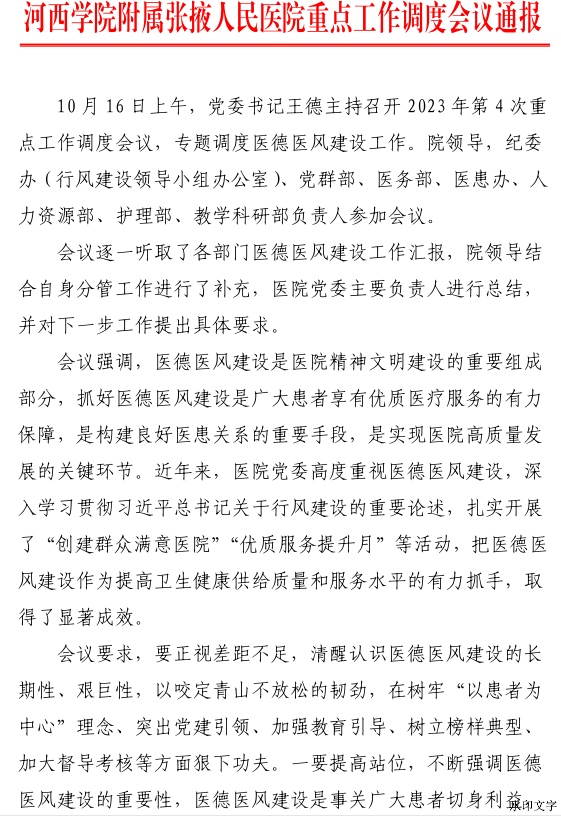 河西学院附属张掖人民医院重点工作调度会议通报

10月16日上午，党委书记王德主持召开2023年第4次重点工作调度会议，专题调度医德医风建设工作。院领导，纪委办（行风建设领导小组办公室）、党群部、医务部、医患办、人力资源部、护理部、教学科研部负责人参加会议。

会议逐一听取了各部门医德医风建设工作汇报，院领导结合自身分管工作进行了补充，医院党委主要负责人进行总结，并对下一步工作提出具体要求。

会议强调，医德医风建设是医院精神文明建设的重要组成部分，抓好医德医风建设是广大患者享有优质医疗服务的有力保障，是构建良好医患关系的重要手段，是实现医院高质量发展的关键环节。近年来，医院党委高度重视医德医风建设，深入学习贯彻习近平总书记关于行风建设的重要论述，扎实开展了“创建群众满意医院”“优质服务提升月”等活动，把医德医风建设作为提高卫生健康供给质量和服务水平的有力抓手，取得了显著成效。

会议要求，要正视差距不足，清醒认识医德医风建设的长期性、艰巨性，以咬定青山不放松的韧劲，在树牢“以患者为中心”理念、突出党建引领、加强教育引导、树立榜样典型、加大督导考核等方面狠下功夫。一要提高站位，不断强调医德医风建设的重要性，医德医风建设是事关广大患者切身利益

取印文字